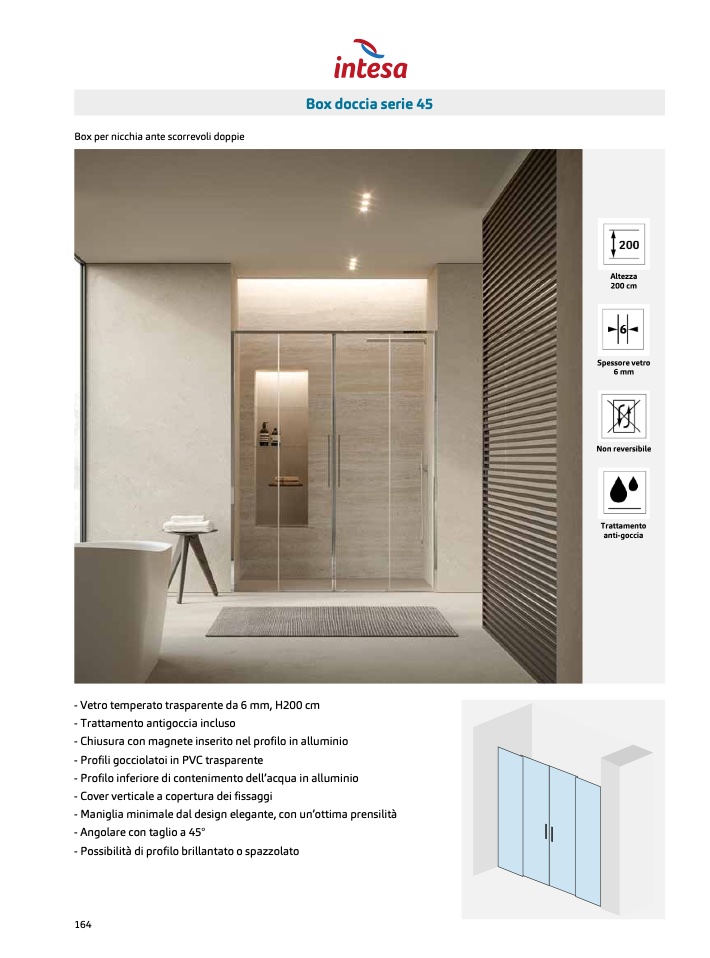 intesa

Box doccia serie 45

Box per nicchia ante scorrevoli doppie

200

Altezza 200 cm

6

Spessore vetro 6 mm

Non reversibile

Trattamento anti-goccia

- Vetro temperato trasparente da 6 mm, H200 cm
- Trattamento antigoccia incluso
- Chiusura con magnete inserito nel profilo in alluminio
- Profili gocciolatoi in PVC trasparente
- Profilo inferiore di contenimento dell'acqua in alluminio
- Cover verticale a copertura dei fissaggi
- Maniglia minimale dal design elegante, con un'ottima prensilità
- Angolare con taglio a 45°
- Possibilità di profilo brillantato o spazzolato

164